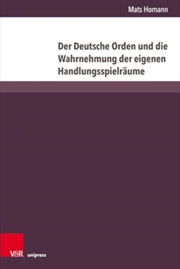 Mats Homann

Der Deutsche Orden und die Wahrnehmung der eigenen Handlungsspielräume

V&R unipress